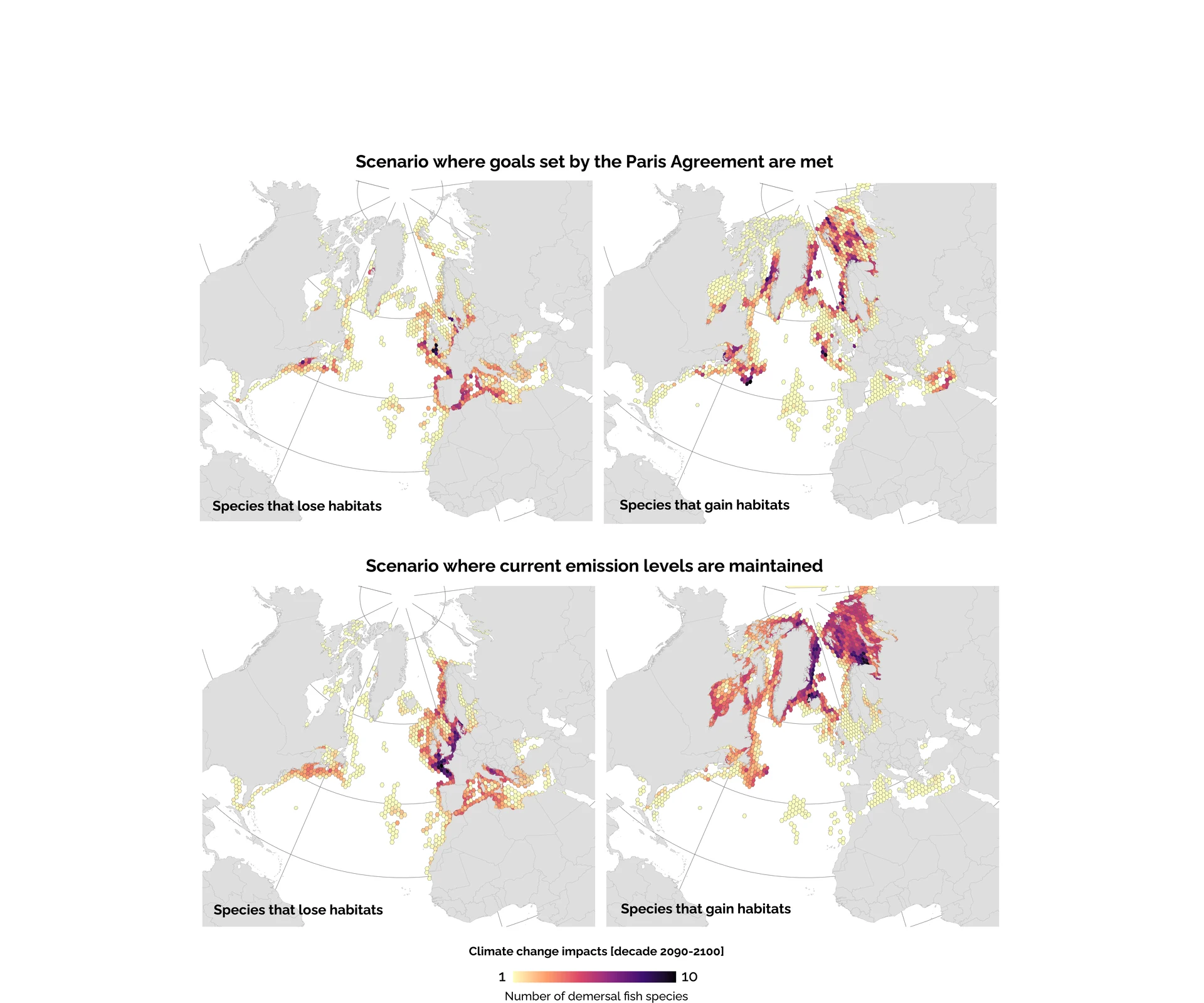 Scenario where goals set by the Paris Agreement are met

Species that lose habitats

Species that gain habitats

Scenario where current emission levels are maintained

Species that lose habitats

Species that gain habitats

Climate change impacts [decade 2090-2100]

1 10

Number of demersal fish species